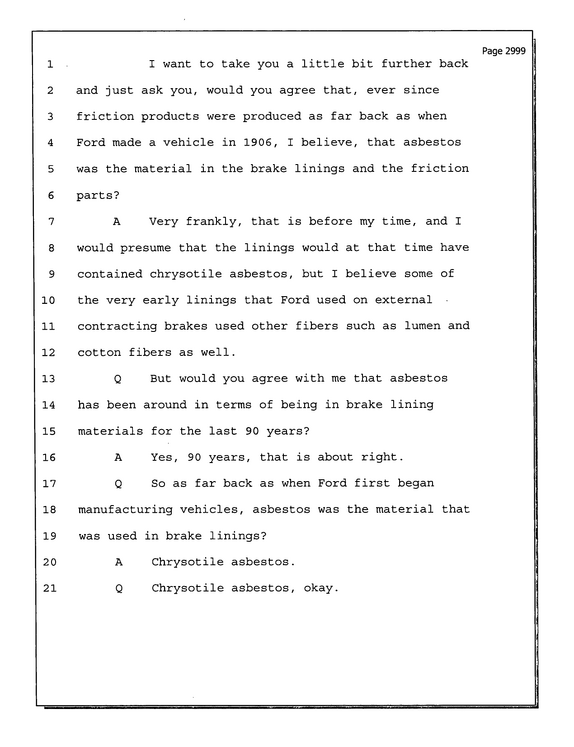 Page 2999

1 I want to take you a little bit further back

2 and just ask you, would you agree that, ever since

3 friction products were produced as far back as when

4 Ford made a vehicle in 1906, I believe, that asbestos

5 was the material in the brake linings and the friction

6 parts?

7 A Very frankly, that is before my time, and I

8 would presume that the linings would at that time have

9 contained chrysotile asbestos, but I believe some of

10 the very early linings that Ford used on external

11 contracting brakes used other fibers such as lumen and

12 cotton fibers as well.

13 Q But would you agree with me that asbestos

14 has been around in terms of being in brake lining

15 materials for the last 90 years?

16 A Yes, 90 years, that is about right.

17 Q So as far back as when Ford first began

18 manufacturing vehicles, asbestos was the material that

19 was used in brake linings?

20 A Chrysotile asbestos.

21 Q Chrysotile asbestos, okay.